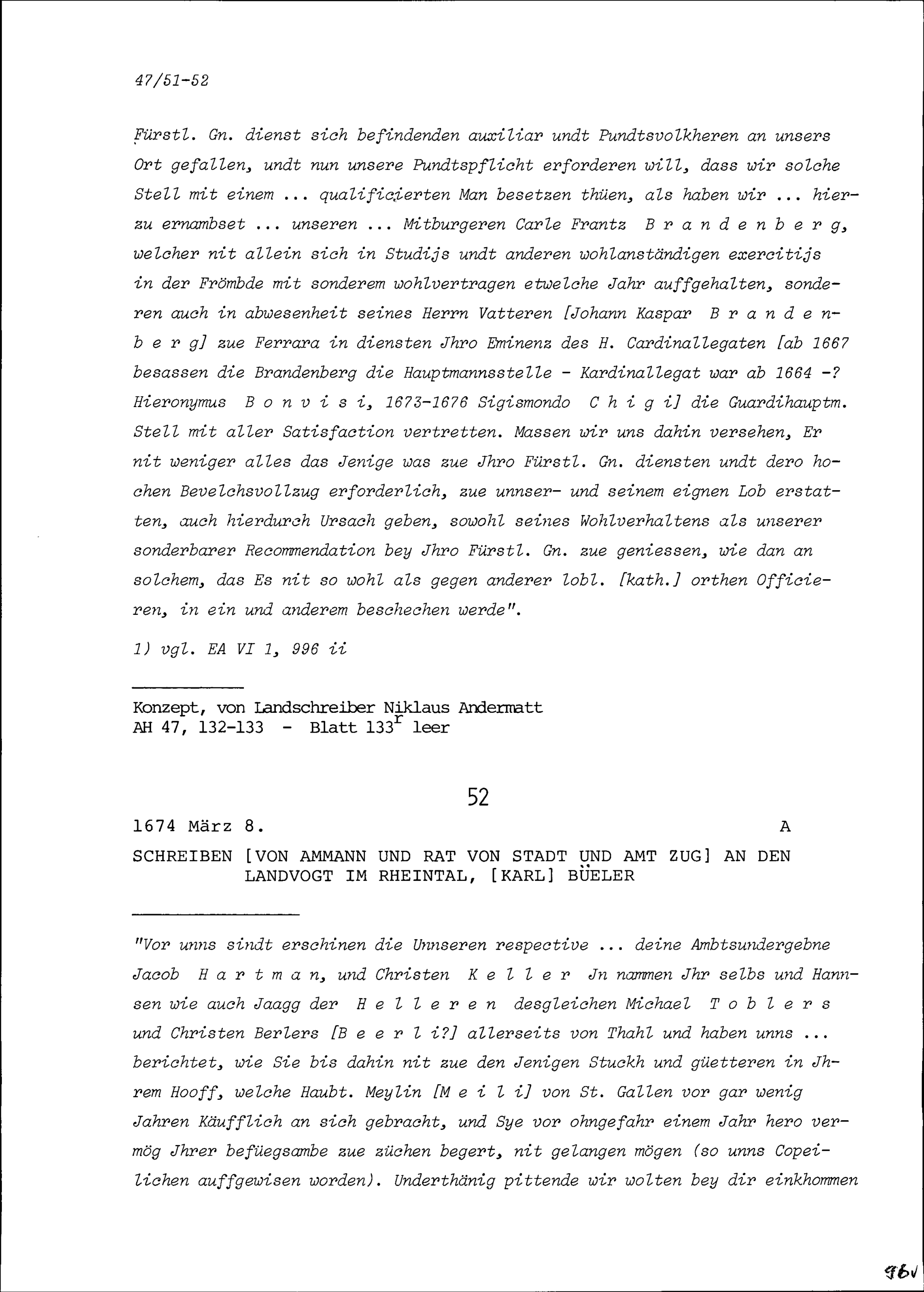 47/51-52

Fürstl. Gn. dienst sich befindenden auxiliar undt Pundtsvolkheren an unsers Ort gefallen, undt nun unsere Pundtspflicht erforderen will, dass wir solche Stell mit einem ... qualificierten Man besetzen thüen, als haben wir ... hierzu ernambset ... unseren ... Mitburgeren Carle Frantz B r a n d e n b e r g, welcher nit allein sich in Studijs undt anderen wohlanständigen exercitijs in der Frömbde mit sonderem wohlvertragen etwelche Jahr auffgehalten, sonderen auch in abwesenheit seines Herrn Vatteren [Johann Kaspar B r a n d e n b e r g] zue Ferrara in diensten Jhro Eminenz des H. Cardinallegaten [ab 1667 besassen die Brandenberg die Hauptmannsstelle - Kardinallegat war ab 1664 -? Hieronymus B o n v i s i, 1673-1676 Sigismondo C h i g i] die Guardihauptm. Stell mit aller Satisfaction vertretten. Massen wir uns dahin versehen, Er nit weniger alles das Jenige was zue Jhro Fürstl. Gn. diensten undt dero hochen Bevelchsvollzug erforderlich, zue unnser- und seinem eignen Lob erstatten, auch hierdurch Ursach geben, sowohl seines Wohlverhaltens als unserer sonderbarer Recommendation bey Jhro Fürstl. Gn. zue geniessen, wie dan an solchem, das Es nit so wohl als gegen anderer lobl. [kath.] orthen Officieren, in ein und anderem beschechen werde".

1) vgl. EA VI 1, 996 ii

Konzept, von Landschreiber Niklaus Andermatt
AH 47, 132-133 - Blatt 133$^r$ leer

52

1674 März 8. A

SCHREIBEN [VON AMMANN UND RAT VON STADT UND AMT ZUG] AN DEN LANDVOGT IM RHEINTAL, [KARL] BÜELER

"Vor unns sindt erschinen die Unnseren respective ... deine Ambtsundergebne Jacob H a r t m a n, und Christen K e l l e r Jn nammen Jhr selbs und Hannsen wie auch Jaagg der H e l l e r e n desgleichen Michael T o b l e r s und Christen Berlers [B e e r l i?] allerseits von Thahl und haben unns ... berichtet, wie Sie bis dahin nit zue den Jenigen Stuckh und güetteren in Jhrem Hooff, welche Haubt. Meylin [M e i l i] von St. Gallen vor gar wenig Jahren Käufflich an sich gebracht, und Sye vor ohngefahr einem Jahr hero vermög Jhrer befüegsambe zue züchen begert, nit gelangen mögen (so unns Copeilichen auffgewisen worden). Underthänig pittende wir wolten bey dir einkhommen

96v